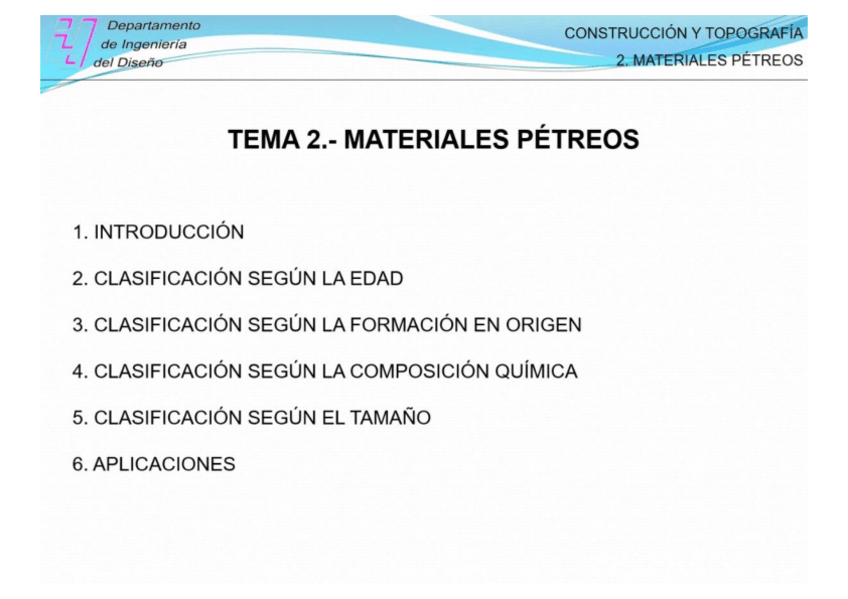 Departamento de Ingeniería del Diseño

CONSTRUCCIÓN Y TOPOGRAFÍA
2. MATERIALES PÉTREOS

TEMA 2.- MATERIALES PÉTREOS

1. INTRODUCCIÓN

2. CLASIFICACIÓN SEGÚN LA EDAD

3. CLASIFICACIÓN SEGÚN LA FORMACIÓN EN ORIGEN

4. CLASIFICACIÓN SEGÚN LA COMPOSICIÓN QUÍMICA

5. CLASIFICACIÓN SEGÚN EL TAMAÑO

6. APLICACIONES